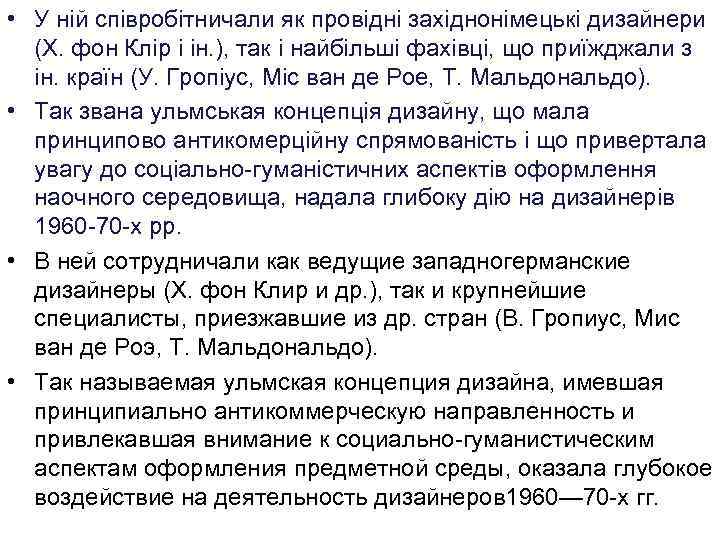 • У ній співробітничали як провідні західнонімецькі дизайнери (Х. фон Клір і ін.), так і найбільші фахівці, що приїжджали з ін. країн (У. Гропіус, Міс ван де Рое, Т. Мальдональдо).

• Так звана ульмськая концепція дизайну, що мала принципово антикомерційну спрямованість і що привертала увагу до соціально-гуманістичних аспектів оформлення наочного середовища, надала глибоку дію на дизайнерів 1960-70-х рр.

• В ней сотрудничали как ведущие западногерманские дизайнеры (Х. фон Клир и др.), так и крупнейшие специалисты, приезжавшие из др. стран (В. Гропиус, Мис ван де Роэ, Т. Мальдональдо).

• Так называемая ульмская концепция дизайна, имевшая принципиально антикоммерческую направленность и привлекавшая внимание к социально-гуманистическим аспектам оформления предметной среды, оказала глубокое воздействие на деятельность дизайнеров1960—70-х гг.